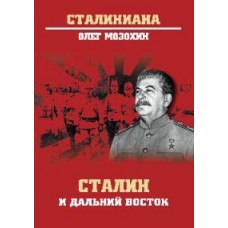 СТАЛИНИАНА
ОЛЕГ МОЗОХИН

СТАЛИН
И ДАЛЬНИЙ ВОСТОК